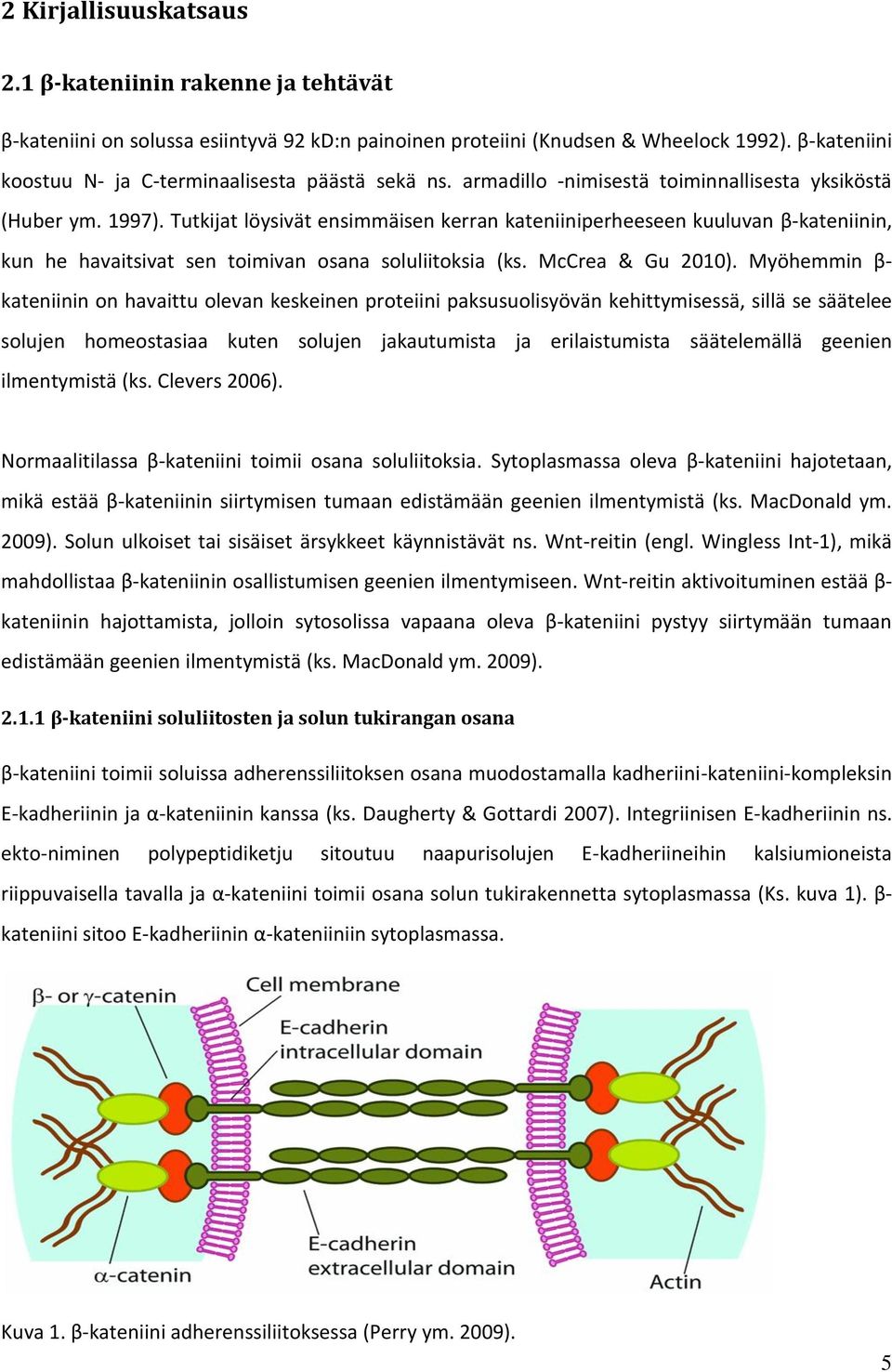 2 Kirjallisuuskatsaus

2.1 β-kateniinin rakenne ja tehtävät

β-kateniini on solussa esiintyvä 92 kD:n painoinen proteiini (Knudsen & Wheelock 1992). β-kateniini koostuu N- ja C-terminaalisesta päästä sekä ns. armadillo -nimisestä toiminnallisesta yksiköstä (Huber ym. 1997). Tutkijat löysivät ensimmäisen kerran kateniiniperheeseen kuuluvan β-kateniinin, kun he havaitsivat sen toimivan osana soluliitoksia (ks. McCrea & Gu 2010). Myöhemmin β-kateniinin on havaittu olevan keskeinen proteiini paksusuolisyövän kehittymisessä, sillä se säätelee solujen homeostasiaa kuten solujen jakautumista ja erilaistumista säätelemällä geenien ilmentymistä (ks. Clevers 2006).

Normaalitilassa β-kateniini toimii osana soluliitoksia. Sytoplasmassa oleva β-kateniini hajotetaan, mikä estää β-kateniinin siirtymisen tumaan edistämään geenien ilmentymistä (ks. MacDonald ym. 2009). Solun ulkoiset tai sisäiset ärsykkeet käynnistävät ns. Wnt-reitin (engl. Wingless Int-1), mikä mahdollistaa β-kateniinin osallistumisen geenien ilmentymiseen. Wnt-reitin aktivoituminen estää β-kateniinin hajottamista, jolloin sytosolissa vapaana oleva β-kateniini pystyy siirtymään tumaan edistämään geenien ilmentymistä (ks. MacDonald ym. 2009).

2.1.1 β-kateniini soluliitosten ja solun tukirangan osana

β-kateniini toimii soluissa adherenssiliitoksen osana muodostamalla kadheriini-kateniini-kompleksin E-kadheriinin ja α-kateniinin kanssa (ks. Daugherty & Gottardi 2007). Integriinisen E-kadheriinin ns. ekto-niminen polypeptidiketju sitoutuu naapurisolujen E-kadheriineihin kalsiumioneista riippuvaisella tavalla ja α-kateniini toimii osana solun tukirakennetta sytoplasmassa (Ks. kuva 1). β-kateniini sitoo E-kadheriinin α-kateniiniin sytoplasmassa.

β- or γ-catenin
Cell membrane
E-cadherin intracellular domain
E-cadherin extracellular domain
α-catenin
Actin

Kuva 1. β-kateniini adherenssiliitoksessa (Perry ym. 2009).

5